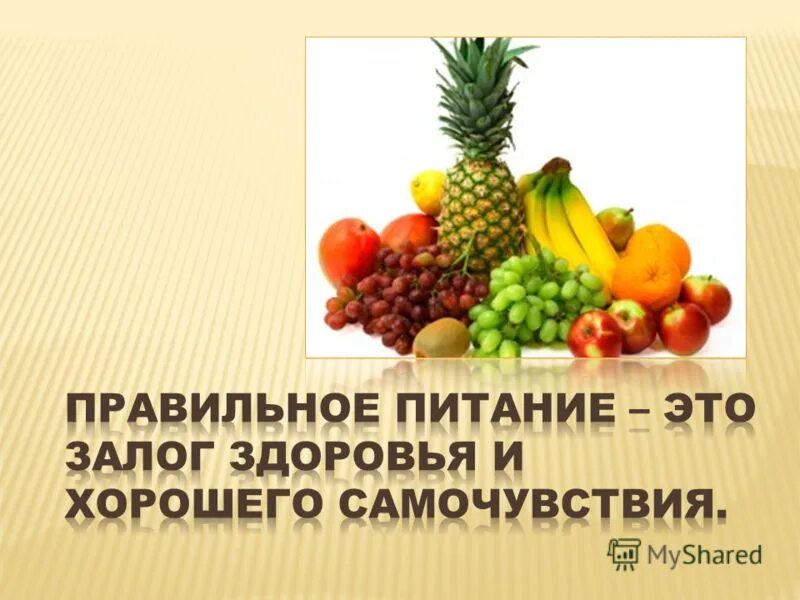 ПРАВИЛЬНОЕ ПИТАНИЕ – ЭТО ЗАЛОГ ЗДОРОВЬЯ И ХОРОШЕГО САМОЧУВСТВИЯ.

MyShared